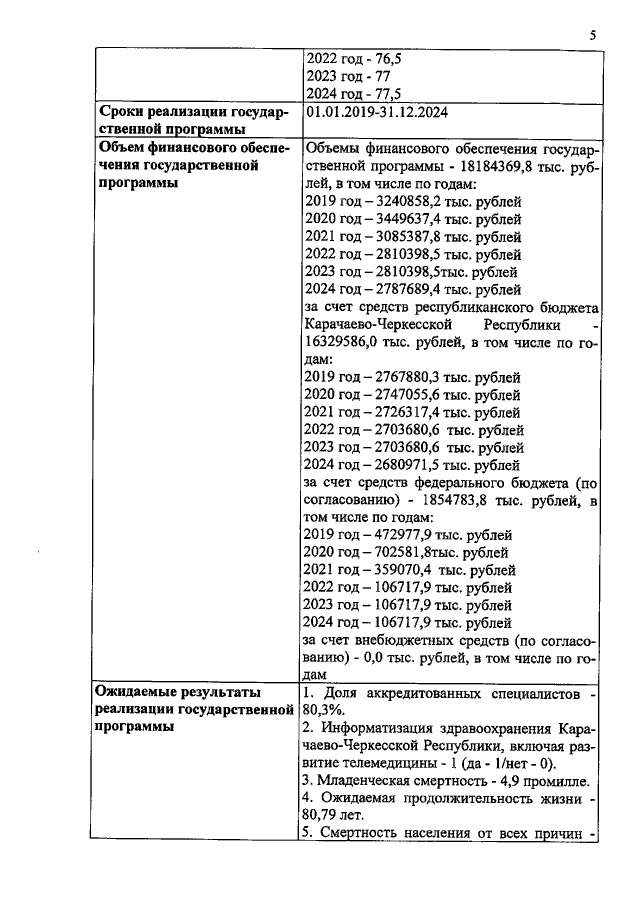 5

| | |
|---|---|
| | 2022 год - 76,5<br>2023 год - 77<br>2024 год - 77,5 |
| **Сроки реализации государственной программы** | 01.01.2019-31.12.2024 |
| **Объем финансового обеспечения государственной программы** | Объемы финансового обеспечения государственной программы - 18184369,8 тыс. рублей, в том числе по годам:<br>2019 год – 3240858,2 тыс. рублей<br>2020 год – 3449637,4 тыс. рублей<br>2021 год – 3085387,8 тыс. рублей<br>2022 год – 2810398,5 тыс. рублей<br>2023 год – 2810398,5тыс. рублей<br>2024 год – 2787689,4 тыс. рублей<br>за счет средств республиканского бюджета Карачаево-Черкесской Республики - 16329586,0 тыс. рублей, в том числе по годам:<br>2019 год – 2767880,3 тыс. рублей<br>2020 год – 2747055,6 тыс. рублей<br>2021 год – 2726317,4 тыс. рублей<br>2022 год – 2703680,6 тыс. рублей<br>2023 год – 2703680,6 тыс. рублей<br>2024 год – 2680971,5 тыс. рублей<br>за счет средств федерального бюджета (по согласованию) - 1854783,8 тыс. рублей, в том числе по годам:<br>2019 год – 472977,9 тыс. рублей<br>2020 год – 702581,8тыс. рублей<br>2021 год – 359070,4 тыс. рублей<br>2022 год – 106717,9 тыс. рублей<br>2023 год – 106717,9 тыс. рублей<br>2024 год – 106717,9 тыс. рублей<br>за счет внебюджетных средств (по согласованию) - 0,0 тыс. рублей, в том числе по годам |
| **Ожидаемые результаты реализации государственной программы** | 1. Доля аккредитованных специалистов - 80,3%.<br>2. Информатизация здравоохранения Карачаево-Черкесской Республики, включая развитие телемедицины - 1 (да - 1/нет - 0).<br>3. Младенческая смертность - 4,9 промилле.<br>4. Ожидаемая продолжительность жизни - 80,79 лет.<br>5. Смертность населения от всех причин - |